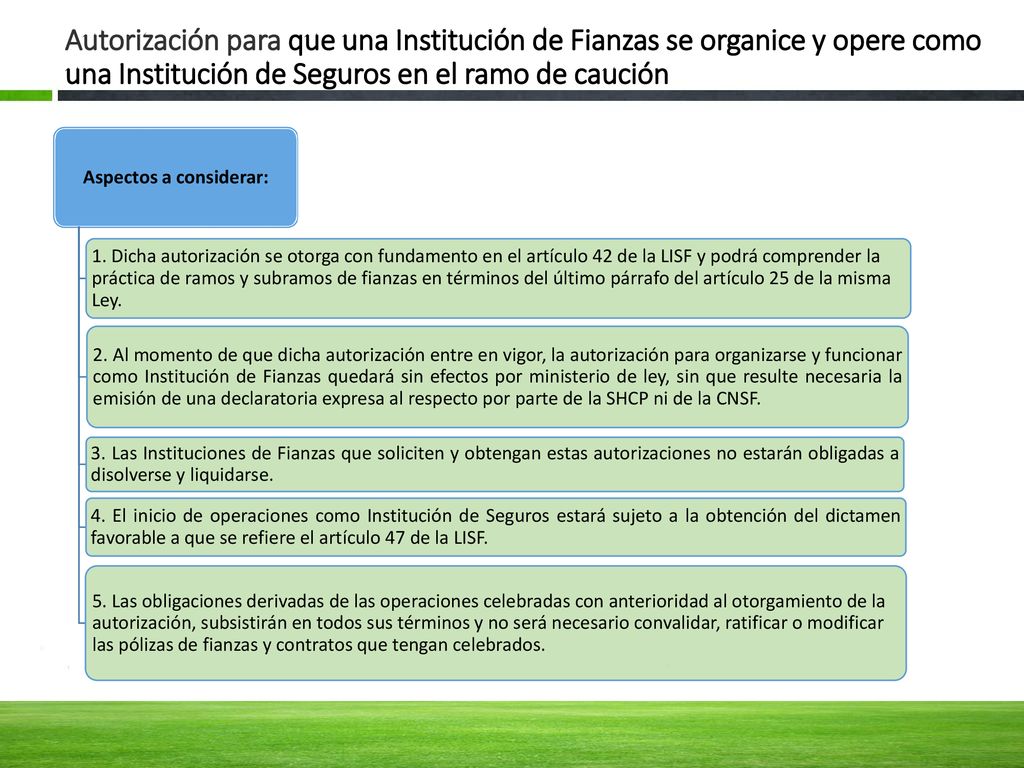 Autorización para que una Institución de Fianzas se organice y opere como una Institución de Seguros en el ramo de caución

Aspectos a considerar:

1. Dicha autorización se otorga con fundamento en el artículo 42 de la LISF y podrá comprender la práctica de ramos y subramos de fianzas en términos del último párrafo del artículo 25 de la misma Ley.

2. Al momento de que dicha autorización entre en vigor, la autorización para organizarse y funcionar como Institución de Fianzas quedará sin efectos por ministerio de ley, sin que resulte necesaria la emisión de una declaratoria expresa al respecto por parte de la SHCP ni de la CNSF.

3. Las Instituciones de Fianzas que soliciten y obtengan estas autorizaciones no estarán obligadas a disolverse y liquidarse.

4. El inicio de operaciones como Institución de Seguros estará sujeto a la obtención del dictamen favorable a que se refiere el artículo 47 de la LISF.

5. Las obligaciones derivadas de las operaciones celebradas con anterioridad al otorgamiento de la autorización, subsistirán en todos sus términos y no será necesario convalidar, ratificar o modificar las pólizas de fianzas y contratos que tengan celebrados.